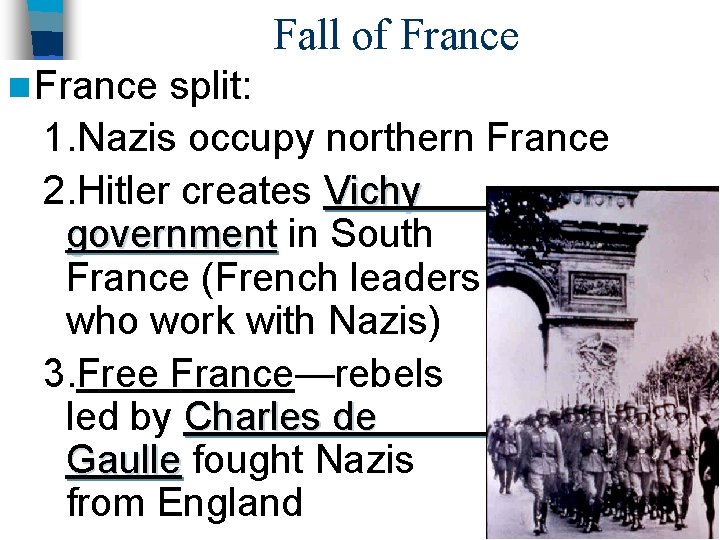 Fall of France

France split:

1.Nazis occupy northern France

2.Hitler creates Vichy government in South France (French leaders who work with Nazis)

3.Free France—rebels led by Charles de Gaulle fought Nazis from England